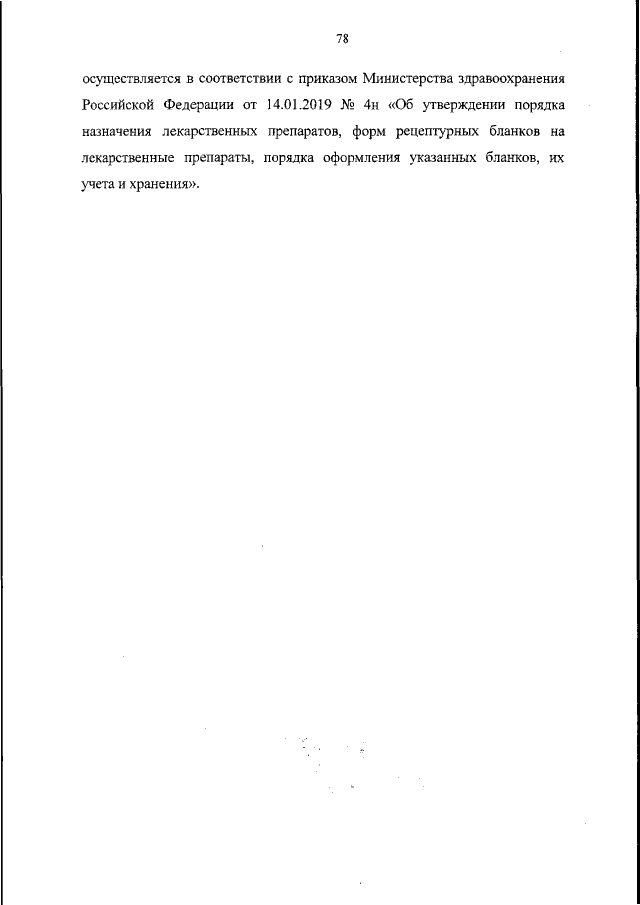 78

осуществляется в соответствии с приказом Министерства здравоохранения Российской Федерации от 14.01.2019 № 4н «Об утверждении порядка назначения лекарственных препаратов, форм рецептурных бланков на лекарственные препараты, порядка оформления указанных бланков, их учета и хранения».